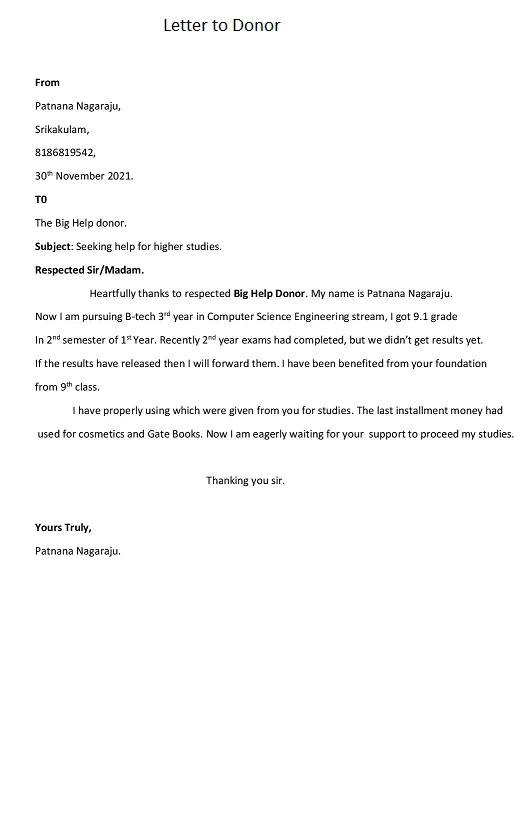 Letter to Donor

From

Patnana Nagaraju,

Srikakulam,

8186819542,

30th November 2021.

T0

The Big Help donor.

Subject: Seeking help for higher studies.

Respected Sir/Madam.

Heartfully thanks to respected Big Help Donor. My name is Patnana Nagaraju. Now I am pursuing B-tech 3rd year in Computer Science Engineering stream, I got 9.1 grade In 2nd semester of 1st Year. Recently 2nd year exams had completed, but we didn't get results yet. If the results have released then I will forward them. I have been benefited from your foundation from 9th class.

I have properly using which were given from you for studies. The last installment money had used for cosmetics and Gate Books. Now I am eagerly waiting for your support to proceed my studies.

Thanking you sir.

Yours Truly,

Patnana Nagaraju.